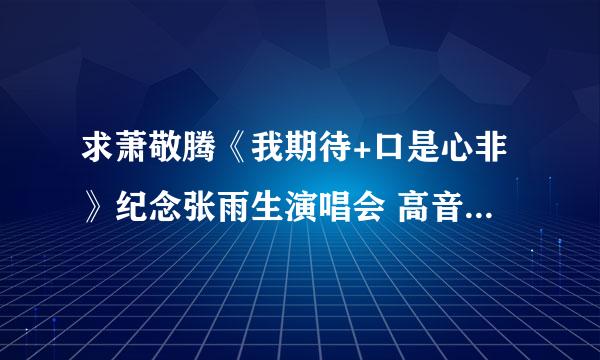 求萧敬腾《我期待+口是心非》纪念张雨生演唱会 高音...